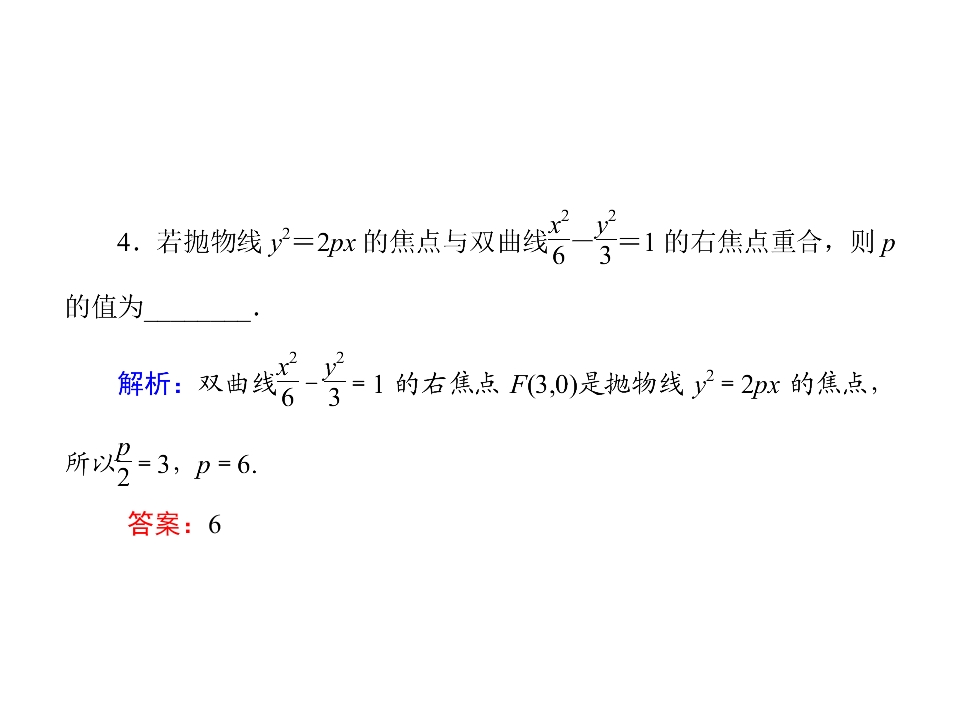 4．若抛物线$y^2=2px$的焦点与双曲线$\frac{x^2}{6}-\frac{y^2}{3}=1$的右焦点重合，则$p$的值为____．

解析：双曲线$\frac{x^2}{6}-\frac{y^2}{3}=1$的右焦点$F(3,0)$是抛物线$y^2=2px$的焦点，所以$\frac{p}{2}=3$，$p=6$.

答案：6